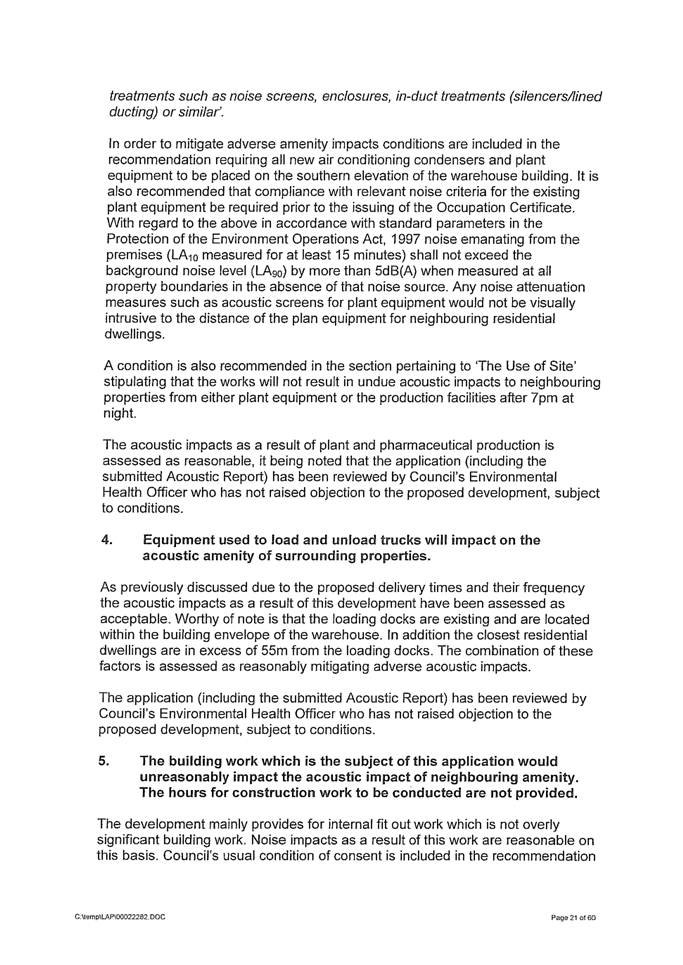 treatments such as noise screens, enclosures, in-duct treatments (silencers/lined ducting) or similar'.

In order to mitigate adverse amenity impacts conditions are included in the recommendation requiring all new air conditioning condensers and plant equipment to be placed on the southern elevation of the warehouse building. It is also recommended that compliance with relevant noise criteria for the existing plant equipment be required prior to the issuing of the Occupation Certificate. With regard to the above in accordance with standard parameters in the Protection of the Environment Operations Act, 1997 noise emanating from the premises ($LA_{10}$ measured for at least 15 minutes) shall not exceed the background noise level ($LA_{90}$) by more than 5dB(A) when measured at all property boundaries in the absence of that noise source. Any noise attenuation measures such as acoustic screens for plant equipment would not be visually intrusive to the distance of the plan equipment for neighbouring residential dwellings.

A condition is also recommended in the section pertaining to 'The Use of Site' stipulating that the works will not result in undue acoustic impacts to neighbouring properties from either plant equipment or the production facilities after 7pm at night.

The acoustic impacts as a result of plant and pharmaceutical production is assessed as reasonable, it being noted that the application (including the submitted Acoustic Report) has been reviewed by Council's Environmental Health Officer who has not raised objection to the proposed development, subject to conditions.

4. Equipment used to load and unload trucks will impact on the acoustic amenity of surrounding properties.

As previously discussed due to the proposed delivery times and their frequency the acoustic impacts as a result of this development have been assessed as acceptable. Worthy of note is that the loading docks are existing and are located within the building envelope of the warehouse. In addition the closest residential dwellings are in excess of 55m from the loading docks. The combination of these factors is assessed as reasonably mitigating adverse acoustic impacts.

The application (including the submitted Acoustic Report) has been reviewed by Council's Environmental Health Officer who has not raised objection to the proposed development, subject to conditions.

5. The building work which is the subject of this application would unreasonably impact the acoustic impact of neighbouring amenity. The hours for construction work to be conducted are not provided.

The development mainly provides for internal fit out work which is not overly significant building work. Noise impacts as a result of this work are reasonable on this basis. Council's usual condition of consent is included in the recommendation

C:\temp\LAP\00022282.DOC

Page 21 of 60